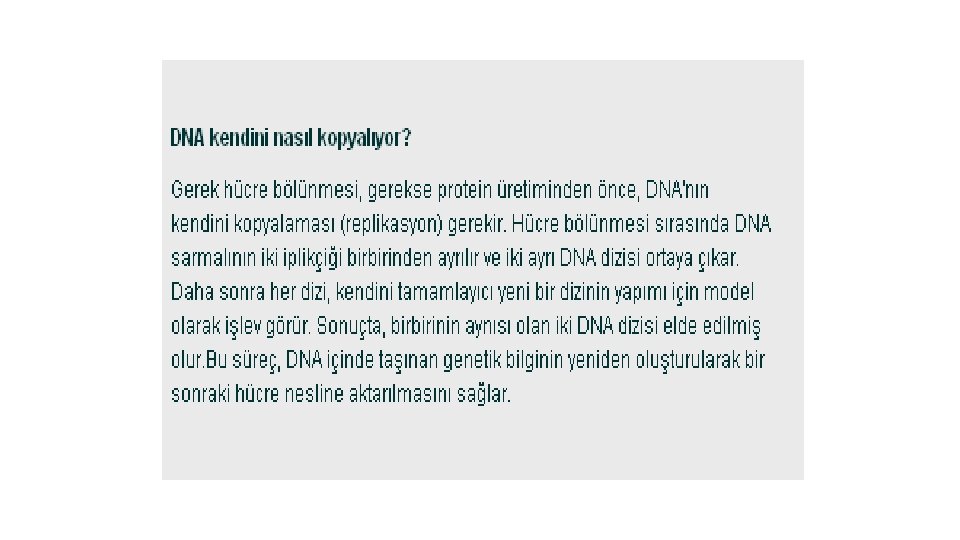 DNA kendini nasıl kopyalıyor?

Gerek hücre bölünmesi, gerekse protein üretiminden önce, DNA'nın kendini kopyalaması (replikasyon) gerekir. Hücre bölünmesi sırasında DNA sarmalının iki iplikçiği birbirinden ayrılır ve iki ayrı DNA dizisi ortaya çıkar. Daha sonra her dizi, kendini tamamlayıcı yeni bir dizinin yapımı için model olarak işlev görür. Sonuçta, birbirinin aynısı olan iki DNA dizisi elde edilmiş olur.Bu süreç, DNA içinde taşınan genetik bilginin yeniden oluşturularak bir sonraki hücre nesline aktarılmasını sağlar.